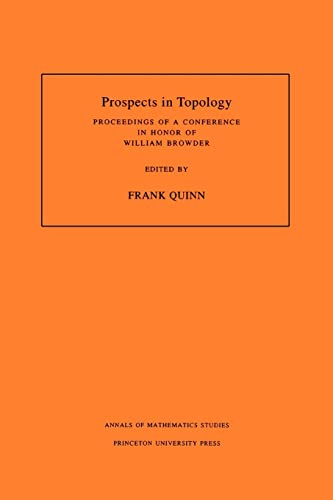 Prospects in Topology

PROCEEDINGS OF A CONFERENCE IN HONOR OF WILLIAM BROWDER

EDITED BY

FRANK QUINN

ANNALS OF MATHEMATICS STUDIES

PRINCETON UNIVERSITY PRESS